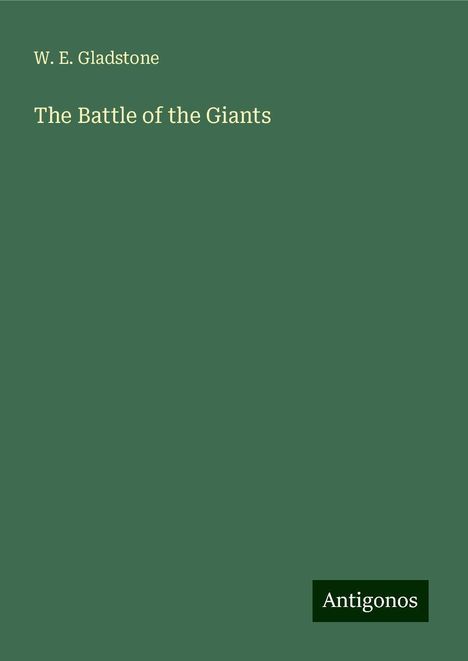 W. E. Gladstone

The Battle of the Giants

Antigonos